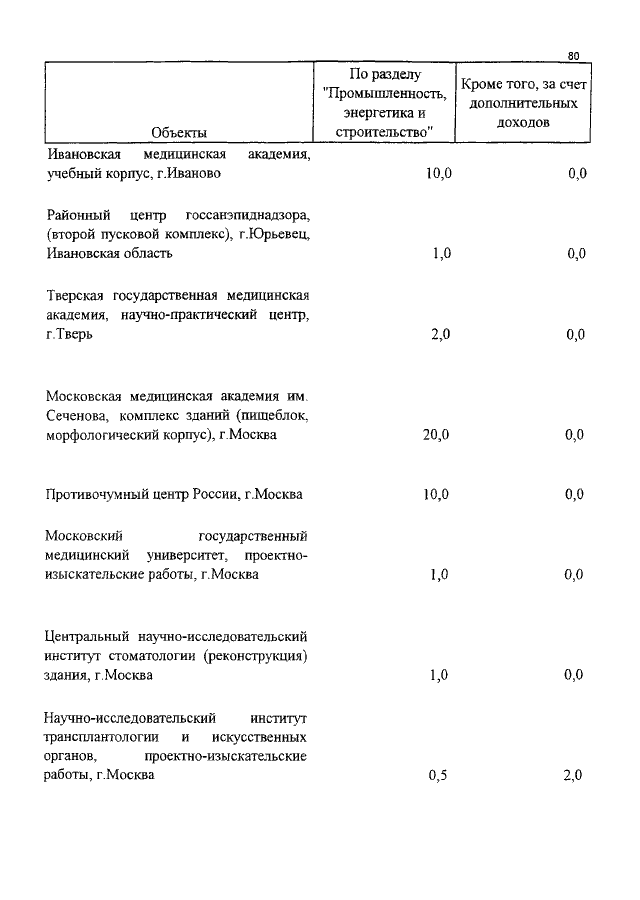 80

| Объекты | По разделу "Промышленность, энергетика и строительство" | Кроме того, за счет дополнительных доходов |
|---|---|---|
| Ивановская медицинская академия, учебный корпус, г.Иваново | 10,0 | 0,0 |
| Районный центр госсанэпиднадзора, (второй пусковой комплекс), г.Юрьевец, Ивановская область | 1,0 | 0,0 |
| Тверская государственная медицинская академия, научно-практический центр, г.Тверь | 2,0 | 0,0 |
| Московская медицинская академия им. Сеченова, комплекс зданий (пищеблок, морфологический корпус), г.Москва | 20,0 | 0,0 |
| Противочумный центр России, г.Москва | 10,0 | 0,0 |
| Московский государственный медицинский университет, проектно-изыскательские работы, г.Москва | 1,0 | 0,0 |
| Центральный научно-исследовательский институт стоматологии (реконструкция) здания, г.Москва | 1,0 | 0,0 |
| Научно-исследовательский институт трансплантологии и искусственных органов, проектно-изыскательские работы, г.Москва | 0,5 | 2,0 |